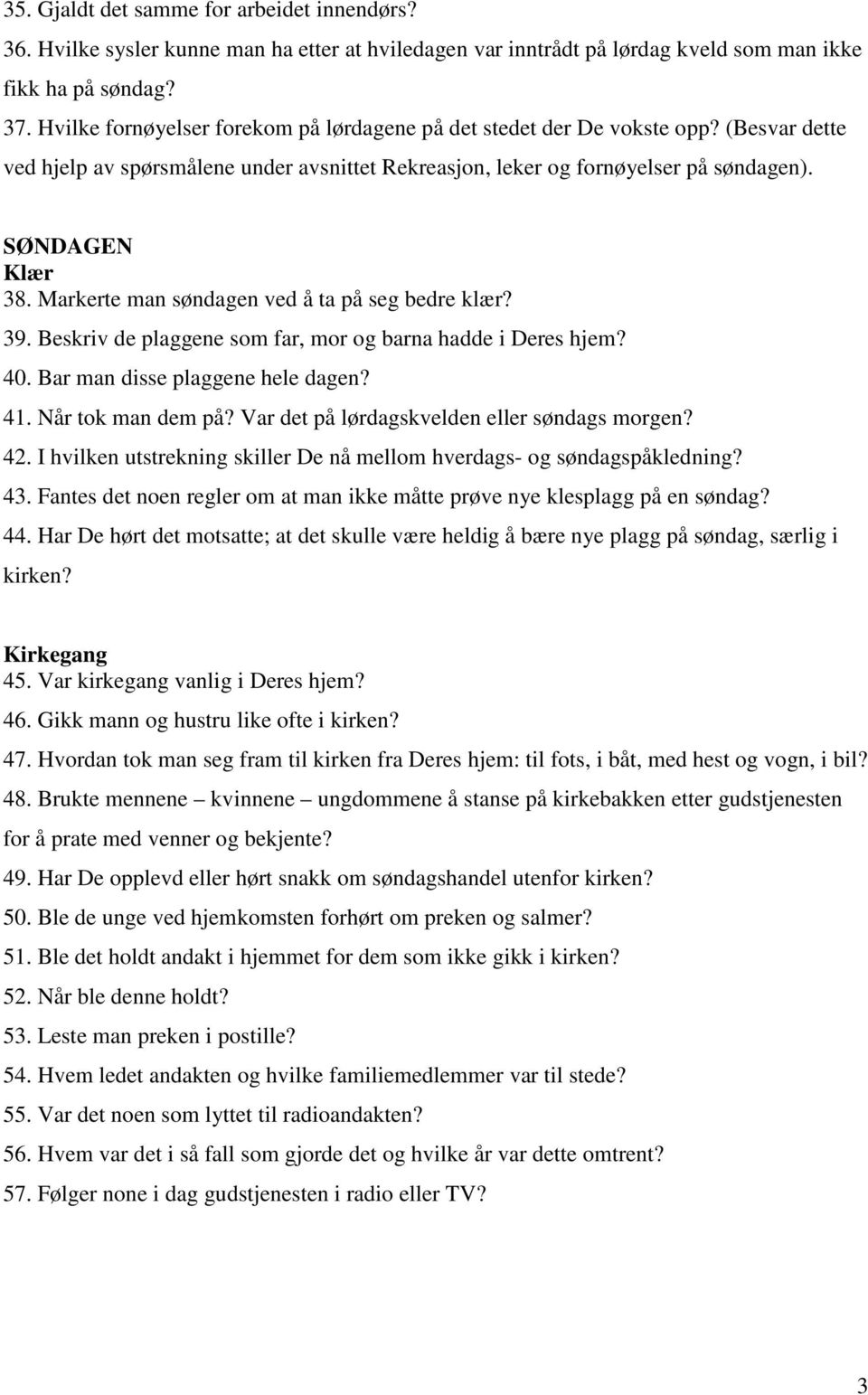 35. Gjaldt det samme for arbeidet innendørs?
36. Hvilke sysler kunne man ha etter at hviledagen var inntrådt på lørdag kveld som man ikke fikk ha på søndag?
37. Hvilke fornøyelser forekom på lørdagene på det stedet der De vokste opp? (Besvar dette ved hjelp av spørsmålene under avsnittet Rekreasjon, leker og fornøyelser på søndagen).

SØNDAGEN
Klær
38. Markerte man søndagen ved å ta på seg bedre klær?
39. Beskriv de plaggene som far, mor og barna hadde i Deres hjem?
40. Bar man disse plaggene hele dagen?
41. Når tok man dem på? Var det på lørdagskvelden eller søndags morgen?
42. I hvilken utstrekning skiller De nå mellom hverdags- og søndagspåkledning?
43. Fantes det noen regler om at man ikke måtte prøve nye klesplagg på en søndag?
44. Har De hørt det motsatte; at det skulle være heldig å bære nye plagg på søndag, særlig i kirken?

Kirkegang
45. Var kirkegang vanlig i Deres hjem?
46. Gikk mann og hustru like ofte i kirken?
47. Hvordan tok man seg fram til kirken fra Deres hjem: til fots, i båt, med hest og vogn, i bil?
48. Brukte mennene – kvinnene – ungdommene å stanse på kirkebakken etter gudstjenesten for å prate med venner og bekjente?
49. Har De opplevd eller hørt snakk om søndagshandel utenfor kirken?
50. Ble de unge ved hjemkomsten forhørt om preken og salmer?
51. Ble det holdt andakt i hjemmet for dem som ikke gikk i kirken?
52. Når ble denne holdt?
53. Leste man preken i postille?
54. Hvem ledet andakten og hvilke familiemedlemmer var til stede?
55. Var det noen som lyttet til radioandakten?
56. Hvem var det i så fall som gjorde det og hvilke år var dette omtrent?
57. Følger none i dag gudstjenesten i radio eller TV?

3